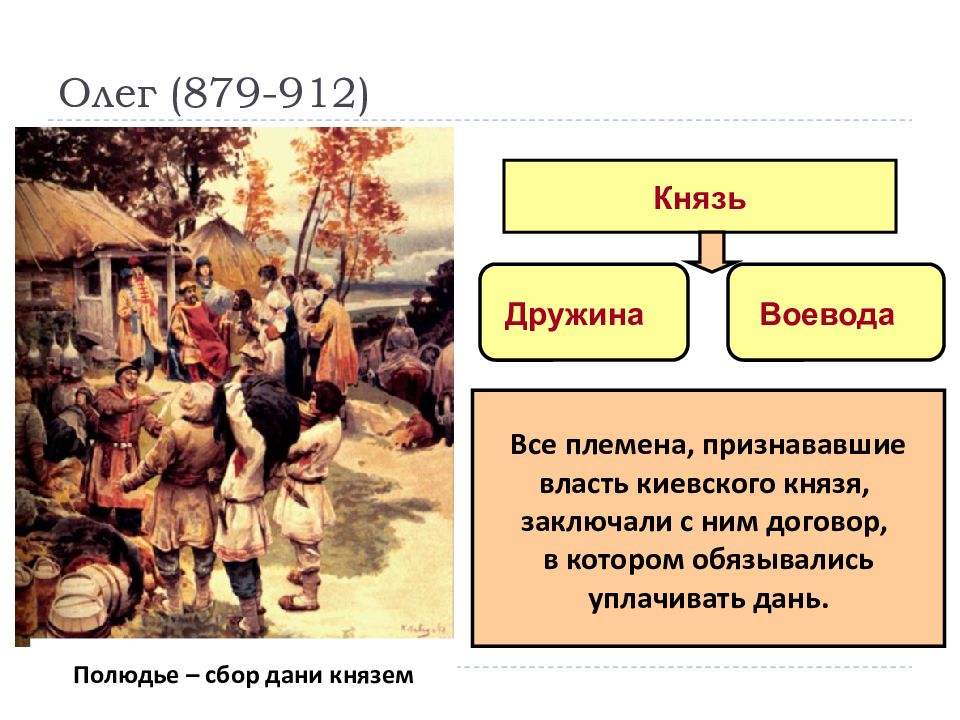 Олег (879-912)

Князь

Дружина

Воевода

Все племена, признававшие власть киевского князя, заключали с ним договор, в котором обязывались уплачивать дань.

Полюдье – сбор дани князем